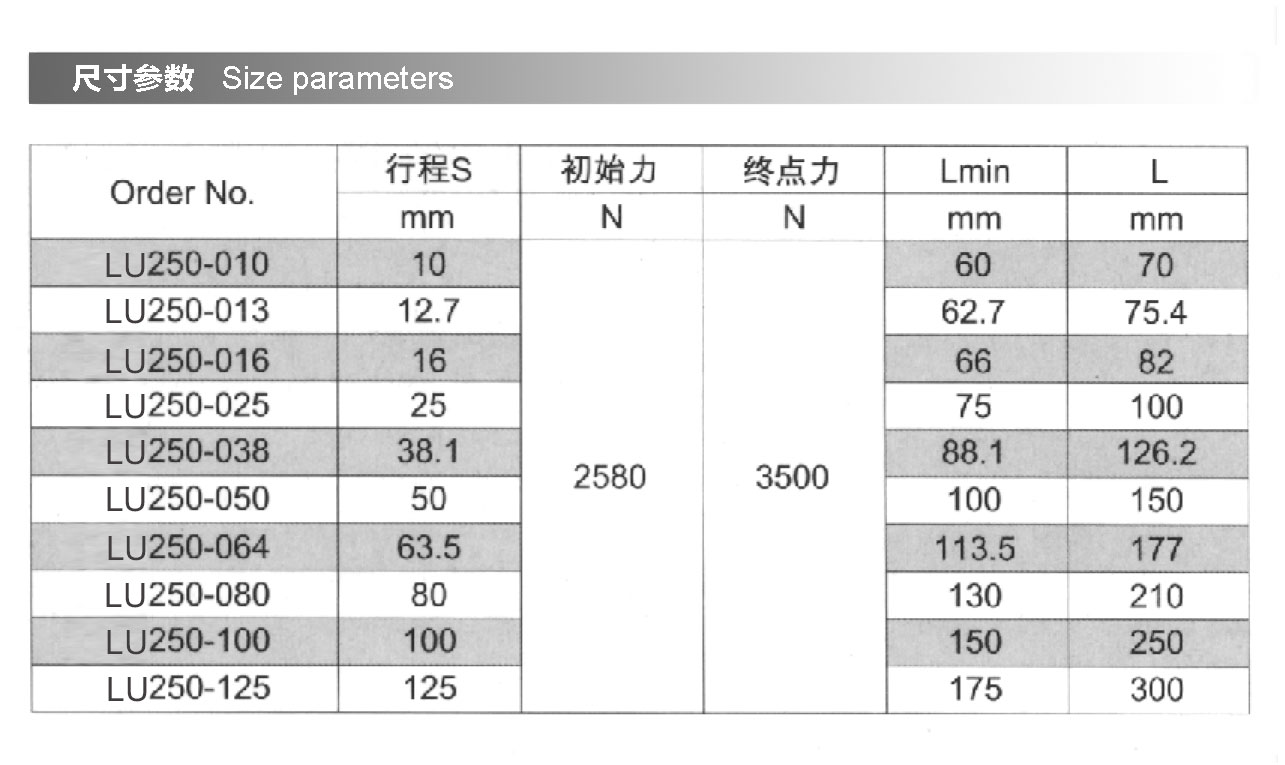 尺寸参数 Size parameters

| Order No. | 行程S | 初始力 | 终点力 | Lmin | L |
|---|---|---|---|---|---|
| | mm | N | N | mm | mm |
| LU250-010 | 10 | 2580 | 3500 | 60 | 70 |
| LU250-013 | 12.7 | | | 62.7 | 75.4 |
| LU250-016 | 16 | | | 66 | 82 |
| LU250-025 | 25 | | | 75 | 100 |
| LU250-038 | 38.1 | | | 88.1 | 126.2 |
| LU250-050 | 50 | | | 100 | 150 |
| LU250-064 | 63.5 | | | 113.5 | 177 |
| LU250-080 | 80 | | | 130 | 210 |
| LU250-100 | 100 | | | 150 | 250 |
| LU250-125 | 125 | | | 175 | 300 |